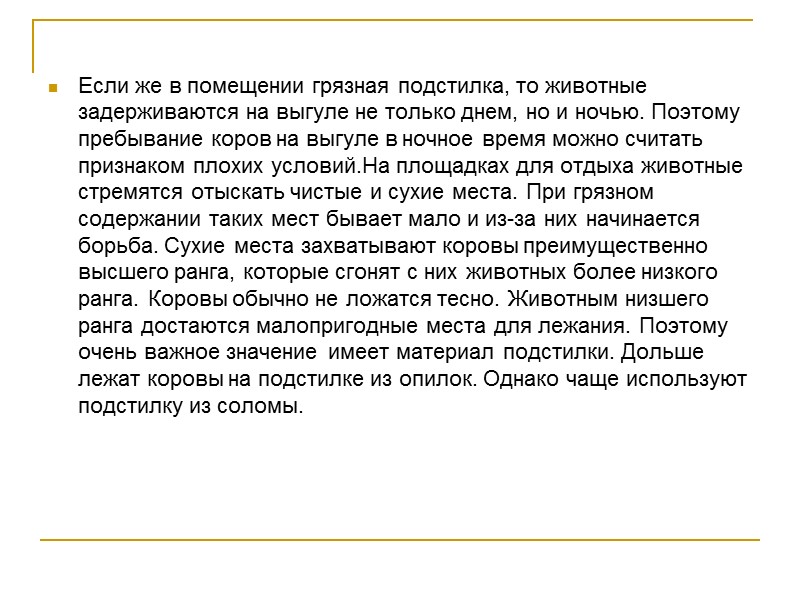 Если же в помещении грязная подстилка, то животные задерживаются на выгуле не только днем, но и ночью. Поэтому пребывание коров на выгуле в ночное время можно считать признаком плохих условий.На площадках для отдыха животные стремятся отыскать чистые и сухие места. При грязном содержании таких мест бывает мало и из-за них начинается борьба. Сухие места захватывают коровы преимущественно высшего ранга, которые сгонят с них животных более низкого ранга. Коровы обычно не ложатся тесно. Животным низшего ранга достаются малопригодные места для лежания. Поэтому очень важное значение имеет материал подстилки. Дольше лежат коровы на подстилке из опилок. Однако чаще используют подстилку из соломы.